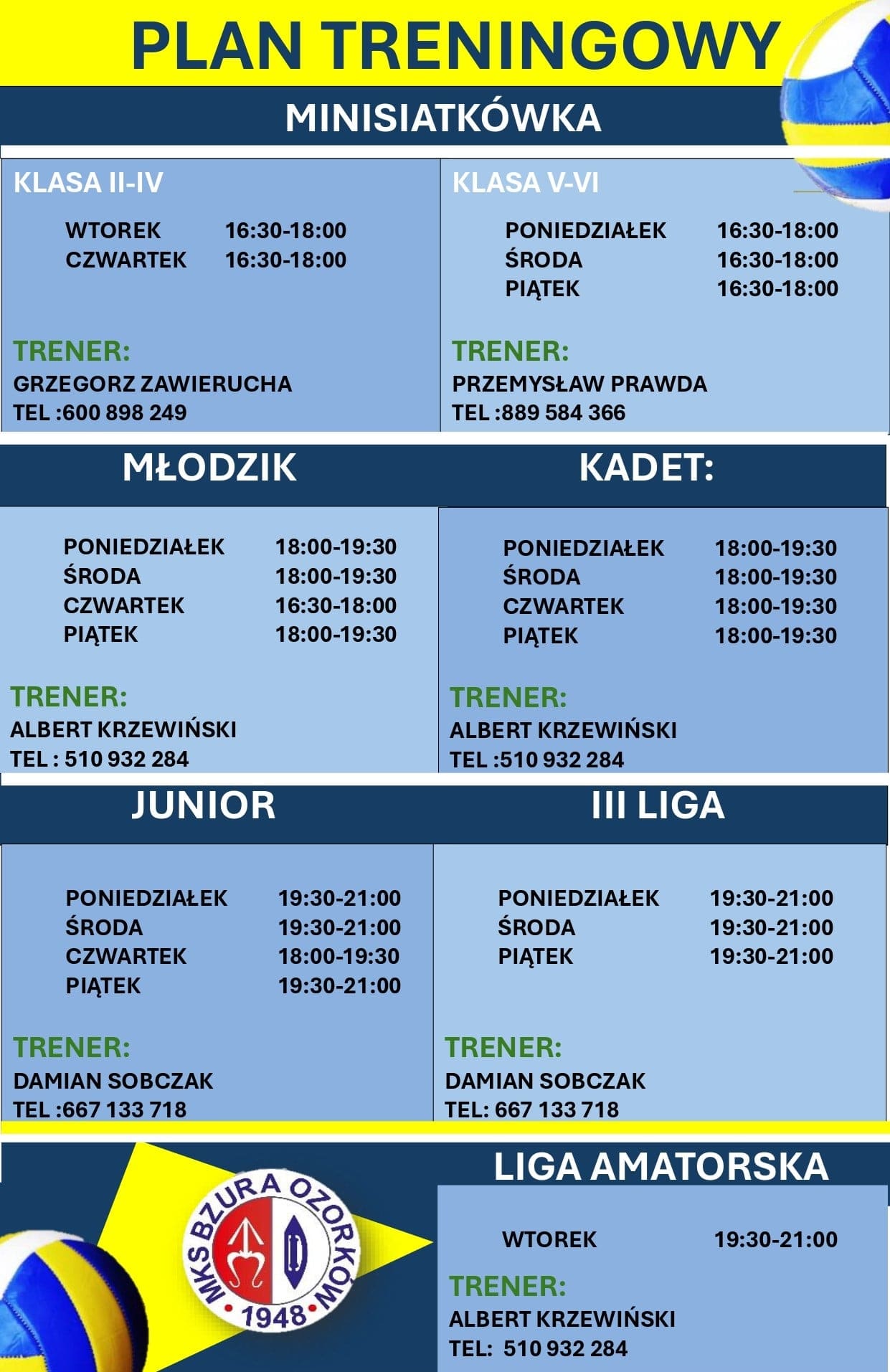 PLAN TRENINGOWY

MINISIATKÓWKA

KLASA II-IV

WTOREK 16:30-18:00
CZWARTEK 16:30-18:00

TRENER:
GRZEGORZ ZAWIERUCHA
TEL :600 898 249

KLASA V-VI

PONIEDZIAŁEK 16:30-18:00
ŚRODA 16:30-18:00
PIĄTEK 16:30-18:00

TRENER:
PRZEMYSŁAW PRAWDA
TEL :889 584 366

MŁODZIK

PONIEDZIAŁEK 18:00-19:30
ŚRODA 18:00-19:30
CZWARTEK 16:30-18:00
PIĄTEK 18:00-19:30

TRENER:
ALBERT KRZEWIŃSKI
TEL : 510 932 284

KADET:

PONIEDZIAŁEK 18:00-19:30
ŚRODA 18:00-19:30
CZWARTEK 18:00-19:30
PIĄTEK 18:00-19:30

TRENER:
ALBERT KRZEWIŃSKI
TEL :510 932 284

JUNIOR

PONIEDZIAŁEK 19:30-21:00
ŚRODA 19:30-21:00
CZWARTEK 18:00-19:30
PIĄTEK 19:30-21:00

TRENER:
DAMIAN SOBCZAK
TEL :667 133 718

III LIGA

PONIEDZIAŁEK 19:30-21:00
ŚRODA 19:30-21:00
PIĄTEK 19:30-21:00

TRENER:
DAMIAN SOBCZAK
TEL: 667 133 718

MKS BZURA OZORKÓW
1948

LIGA AMATORSKA

WTOREK 19:30-21:00

TRENER:
ALBERT KRZEWIŃSKI
TEL: 510 932 284